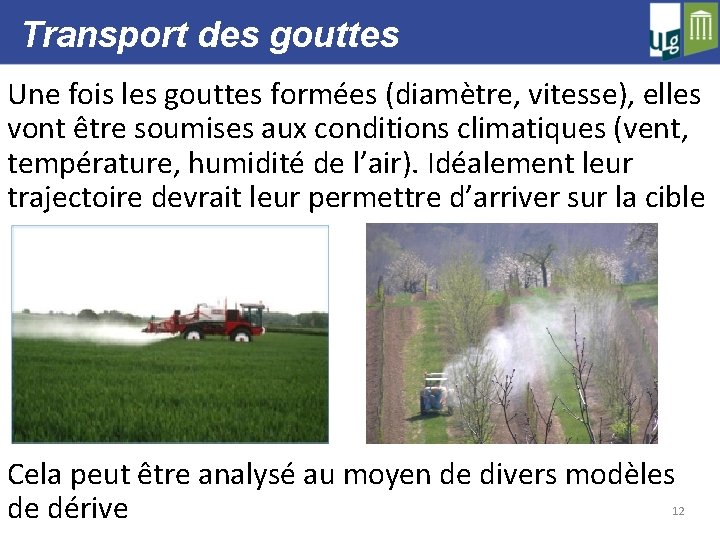 Transport des gouttes

ULg

Une fois les gouttes formées (diamètre, vitesse), elles vont être soumises aux conditions climatiques (vent, température, humidité de l'air). Idéalement leur trajectoire devrait leur permettre d'arriver sur la cible

Cela peut être analysé au moyen de divers modèles de dérive

12